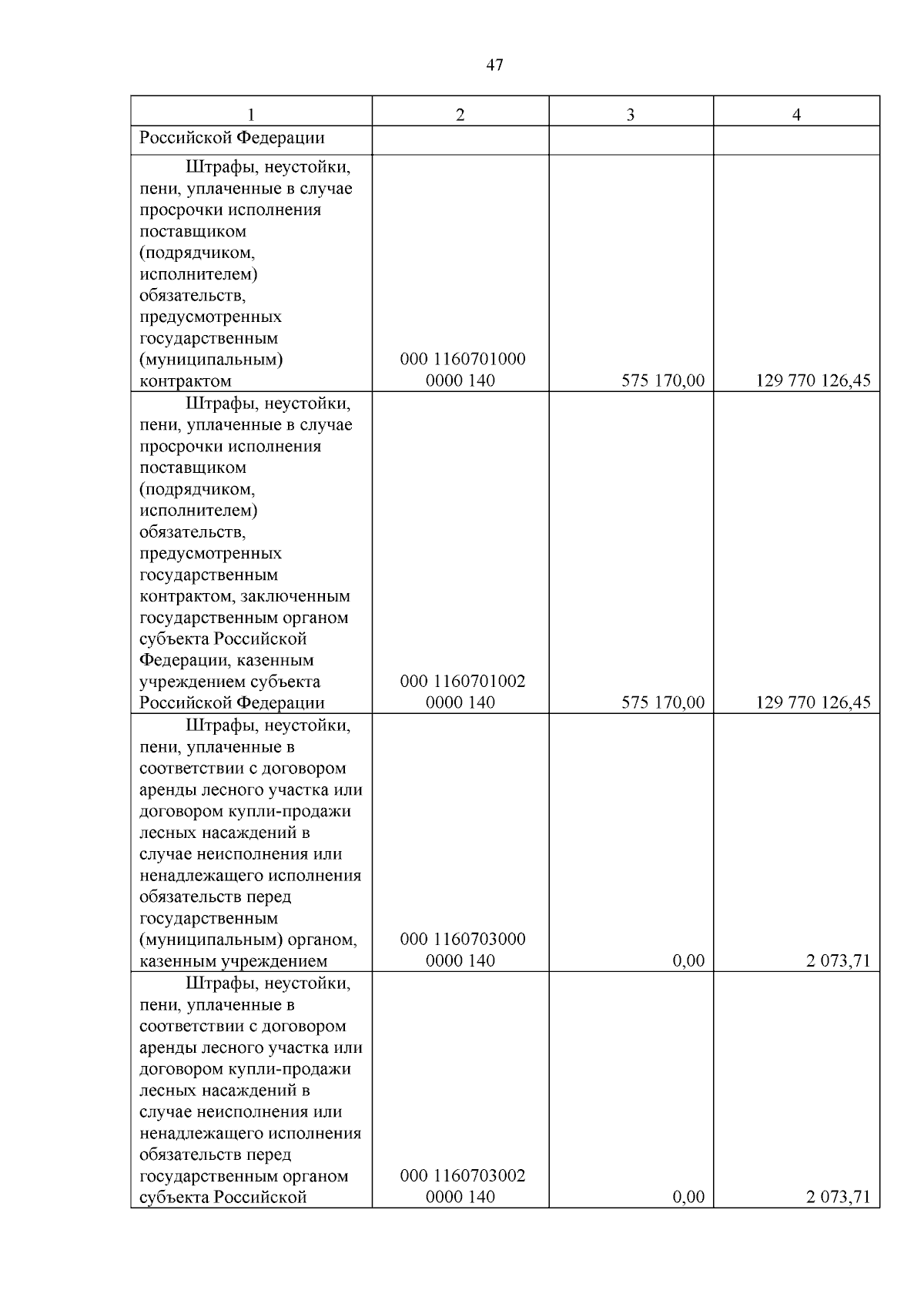 47

| 1 | 2 | 3 | 4 |
|---|---|---|---|
| Российской Федерации | | | |
| Штрафы, неустойки, пени, уплаченные в случае просрочки исполнения поставщиком (подрядчиком, исполнителем) обязательств, предусмотренных государственным (муниципальным) контрактом | 000 1160701000 0000 140 | 575 170,00 | 129 770 126,45 |
| Штрафы, неустойки, пени, уплаченные в случае просрочки исполнения поставщиком (подрядчиком, исполнителем) обязательств, предусмотренных государственным контрактом, заключенным государственным органом субъекта Российской Федерации, казенным учреждением субъекта Российской Федерации | 000 1160701002 0000 140 | 575 170,00 | 129 770 126,45 |
| Штрафы, неустойки, пени, уплаченные в соответствии с договором аренды лесного участка или договором купли-продажи лесных насаждений в случае неисполнения или ненадлежащего исполнения обязательств перед государственным (муниципальным) органом, казенным учреждением | 000 1160703000 0000 140 | 0,00 | 2 073,71 |
| Штрафы, неустойки, пени, уплаченные в соответствии с договором аренды лесного участка или договором купли-продажи лесных насаждений в случае неисполнения или ненадлежащего исполнения обязательств перед государственным органом субъекта Российской | 000 1160703002 0000 140 | 0,00 | 2 073,71 |